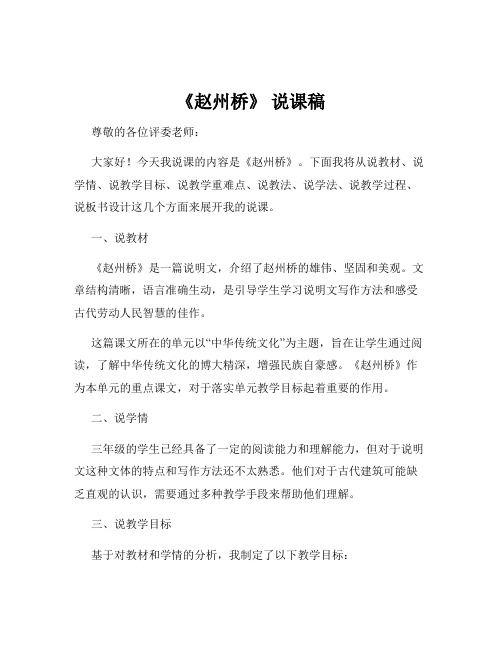 《赵州桥》 说课稿

尊敬的各位评委老师：

大家好！今天我说课的内容是《赵州桥》。下面我将从说教材、说学情、说教学目标、说教学重难点、说教法、说学法、说教学过程、说板书设计这几个方面来展开我的说课。

一、说教材

《赵州桥》是一篇说明文，介绍了赵州桥的雄伟、坚固和美观。文章结构清晰，语言准确生动，是引导学生学习说明文写作方法和感受古代劳动人民智慧的佳作。

这篇课文所在的单元以“中华传统文化”为主题，旨在让学生通过阅读，了解中华传统文化的博大精深，增强民族自豪感。《赵州桥》作为本单元的重点课文，对于落实单元教学目标起着重要的作用。

二、说学情

三年级的学生已经具备了一定的阅读能力和理解能力，但对于说明文这种文体的特点和写作方法还不太熟悉。他们对于古代建筑可能缺乏直观的认识，需要通过多种教学手段来帮助他们理解。

三、说教学目标

基于对教材和学情的分析，我制定了以下教学目标：